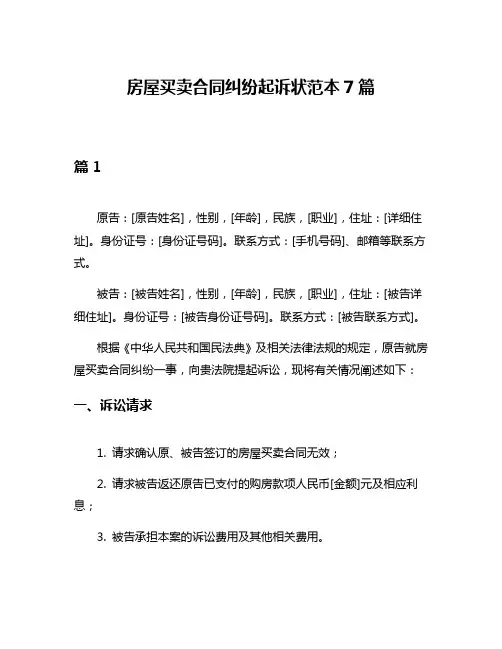 房屋买卖合同纠纷起诉状范本 7 篇

篇 1

原告：[原告姓名]，性别，[年龄]，民族，[职业]，住址：[详细住址]。身份证号：[身份证号码]。联系方式：[手机号码]、邮箱等联系方式。

被告：[被告姓名]，性别，[年龄]，民族，[职业]，住址：[被告详细住址]。身份证号：[被告身份证号码]。联系方式：[被告联系方式]。

根据《中华人民共和国民法典》及相关法律法规的规定，原告就房屋买卖合同纠纷一事，向贵法院提起诉讼，现将有关情况阐述如下：

一、诉讼请求

1. 请求确认原、被告签订的房屋买卖合同无效；

2. 请求被告返还原告已支付的购房款项人民币[金额]元及相应利息；

3. 被告承担本案的诉讼费用及其他相关费用。